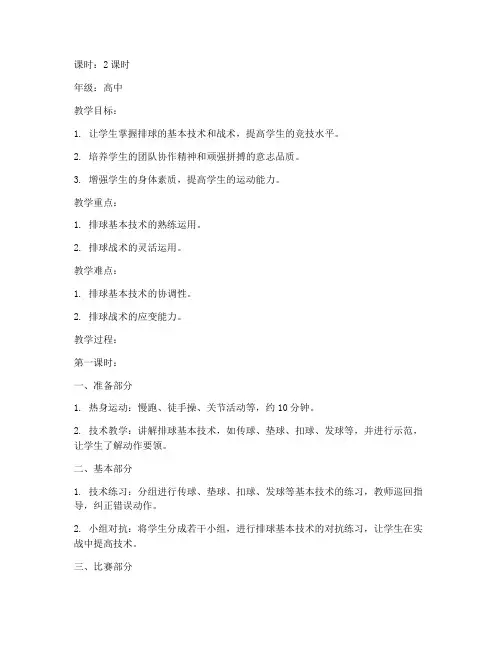 课时：2 课时

年级：高中

教学目标：

1. 让学生掌握排球的基本技术和战术，提高学生的竞技水平。

2. 培养学生的团队协作精神和顽强拼搏的意志品质。

3. 增强学生的身体素质，提高学生的运动能力。

教学重点：

1. 排球基本技术的熟练运用。

2. 排球战术的灵活运用。

教学难点：

1. 排球基本技术的协调性。

2. 排球战术的应变能力。

教学过程：

第一课时：

一、准备部分

1. 热身运动：慢跑、徒手操、关节活动等，约 10 分钟。

2. 技术教学：讲解排球基本技术，如传球、垫球、扣球、发球等，并进行示范，让学生了解动作要领。

二、基本部分

1. 技术练习：分组进行传球、垫球、扣球、发球等基本技术的练习，教师巡回指导，纠正错误动作。

2. 小组对抗：将学生分成若干小组，进行排球基本技术的对抗练习，让学生在实战中提高技术。

三、比赛部分